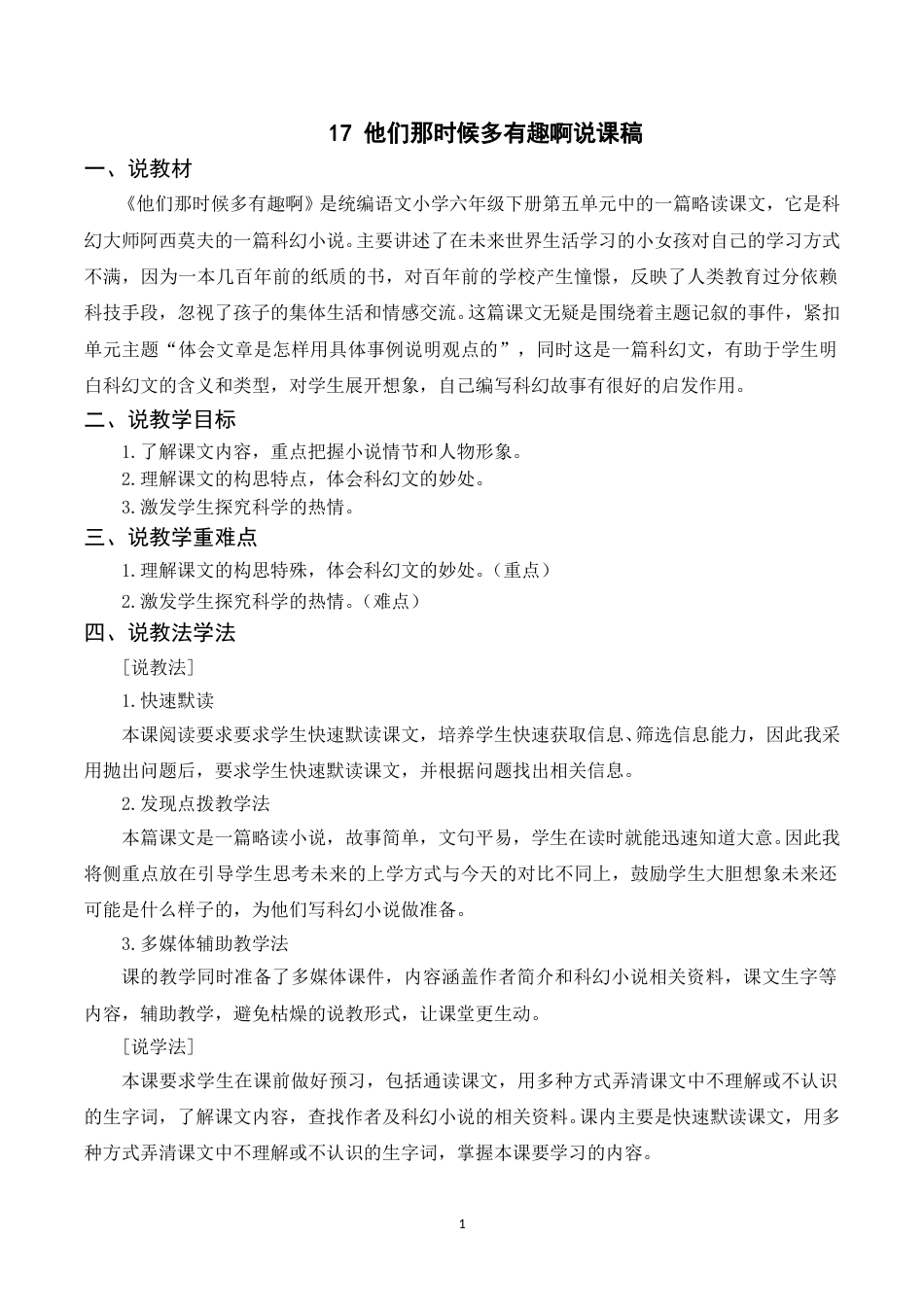 17 他们那时候多有趣啊说课稿

一、说教材

《他们那时候多有趣啊》是统编语文小学六年级下册第五单元中的一篇略读课文，它是科幻大师阿西莫夫的一篇科幻小说。主要讲述了在未来世界生活学习的小女孩对自己的学习方式不满，因为一本几百年前的纸质的书，对百年前的学校产生憧憬，反映了人类教育过分依赖科技手段，忽视了孩子的集体生活和情感交流。这篇课文无疑是围绕着主题记叙的事件，紧扣单元主题“体会文章是怎样用具体事例说明观点的”，同时这是一篇科幻文，有助于学生明白科幻文的含义和类型，对学生展开想象，自己编写科幻故事有很好的启发作用。

二、说教学目标

1.了解课文内容，重点把握小说情节和人物形象。

2.理解课文的构思特点，体会科幻文的妙处。

3.激发学生探究科学的热情。

三、说教学重难点

1.理解课文的构思特殊，体会科幻文的妙处。（重点）

2.激发学生探究科学的热情。（难点）

四、说教法学法

［说教法］

1.快速默读

本课阅读要求要求学生快速默读课文，培养学生快速获取信息、筛选信息能力，因此我采用抛出问题后，要求学生快速默读课文，并根据问题找出相关信息。

2.发现点拨教学法

本篇课文是一篇略读小说，故事简单，文句平易，学生在读时就能迅速知道大意。因此我将侧重点放在引导学生思考未来的上学方式与今天的对比不同上，鼓励学生大胆想象未来还可能是什么样子的，为他们写科幻小说做准备。

3.多媒体辅助教学法

课的教学同时准备了多媒体课件，内容涵盖作者简介和科幻小说相关资料，课文生字等内容，辅助教学，避免枯燥的说教形式，让课堂更生动。

［说学法］

本课要求学生在课前做好预习，包括通读课文，用多种方式弄清课文中不理解或不认识的生字词，了解课文内容，查找作者及科幻小说的相关资料。课内主要是快速默读课文，用多种方式弄清课文中不理解或不认识的生字词，掌握本课要学习的内容。

1